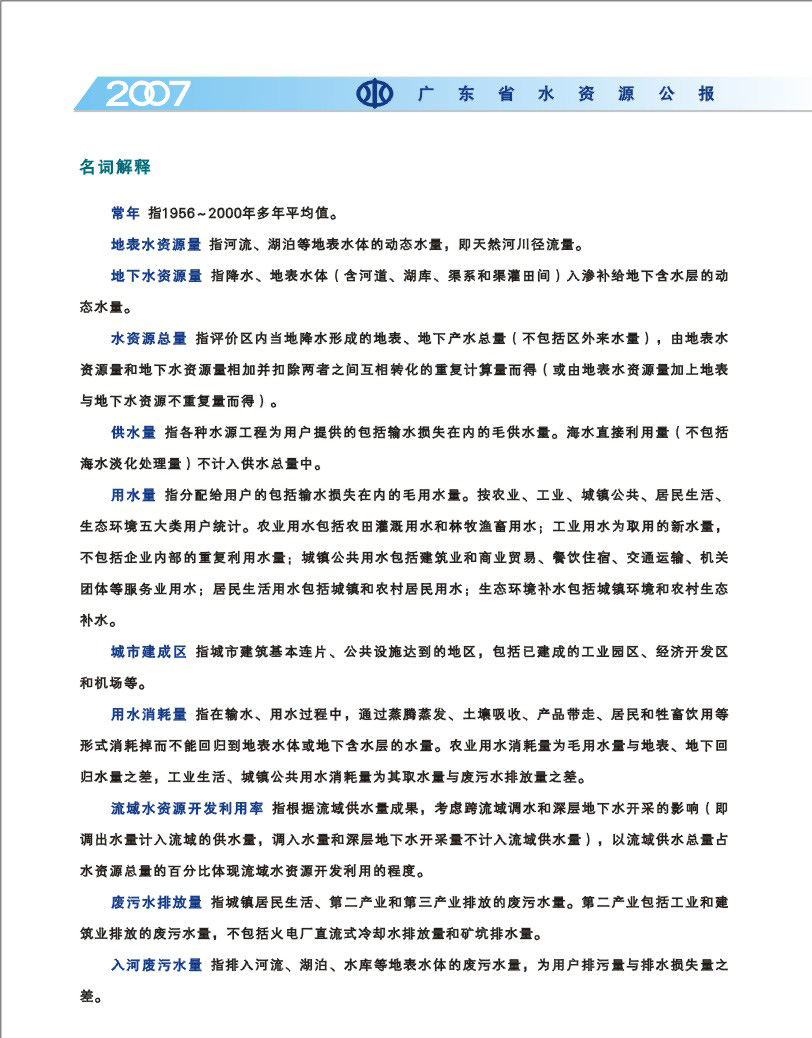 2007 广东省水资源公报

名词解释

常年 指1956～2000年多年平均值。

地表水资源量 指河流、湖泊等地表水体的动态水量，即天然河川径流量。

地下水资源量 指降水、地表水体（含河道、湖库、渠系和渠灌田间）入渗补给地下含水层的动态水量。

水资源总量 指评价区内当地降水形成的地表、地下产水总量（不包括区外来水量），由地表水资源量和地下水资源量相加并扣除两者之间互相转化的重复计算量而得（或由地表水资源量加上地表与地下水资源不重复量而得）。

供水量 指各种水源工程为用户提供的包括输水损失在内的毛供水量。海水直接利用量（不包括海水淡化处理量）不计入供水总量中。

用水量 指分配给用户的包括输水损失在内的毛用水量。按农业、工业、城镇公共、居民生活、生态环境五大类用户统计。农业用水包括农田灌溉用水和林牧渔畜用水；工业用水为取用的新水量，不包括企业内部的重复利用水量；城镇公共用水包括建筑业和商业贸易、餐饮住宿、交通运输、机关团体等服务业用水；居民生活用水包括城镇和农村居民用水；生态环境补水包括城镇环境和农村生态补水。

城市建成区 指城市建筑基本连片、公共设施达到的地区，包括已建成的工业园区、经济开发区和机场等。

用水消耗量 指在输水、用水过程中，通过蒸腾蒸发、土壤吸收、产品带走、居民和牲畜饮用等形式消耗掉而不能回归到地表水体或地下含水层的水量。农业用水消耗量为毛用水量与地表、地下回归水量之差，工业生活、城镇公共用水消耗量为其取水量与废污水排放量之差。

流域水资源开发利用率 指根据流域供水量成果，考虑跨流域调水和深层地下水开采的影响（即调出水量计入流域的供水量，调入水量和深层地下水开采量不计入流域供水量），以流域供水总量占水资源总量的百分比体现流域水资源开发利用的程度。

废污水排放量 指城镇居民生活、第二产业和第三产业排放的废污水量。第二产业包括工业和建筑业排放的废污水量，不包括火电厂直流式冷却水排放量和矿坑排水量。

入河废污水量 指排入河流、湖泊、水库等地表水体的废污水量，为用户排污量与排水损失量之差。